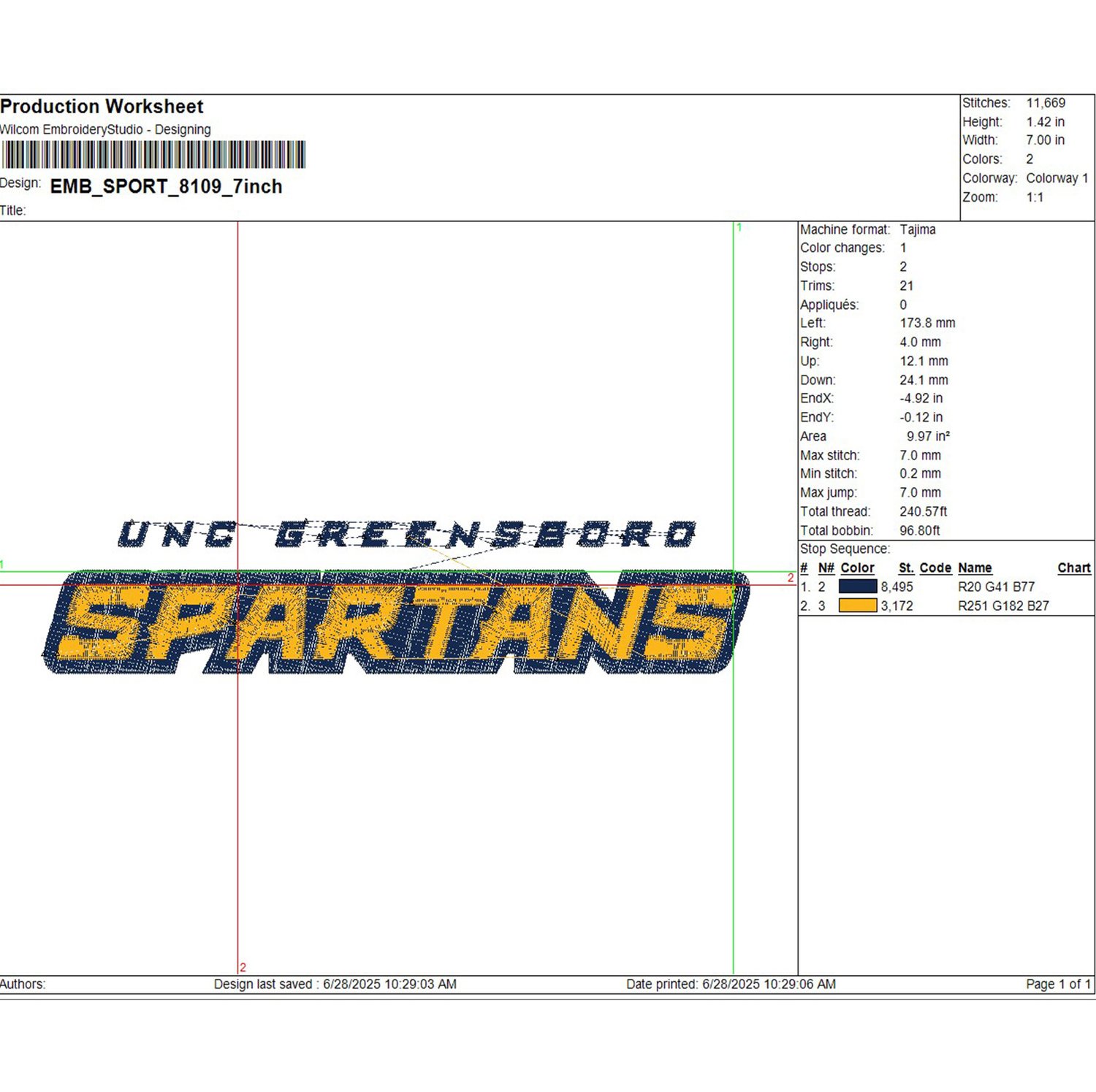 Production Worksheet
Wilcom EmbroideryStudio - Designing
Design: EMB_SPORT_8109_7inch
Title:

Stitches: 11,669
Height: 1.42 in
Width: 7.00 in
Colors: 2
Colorway: Colorway 1
Zoom: 1:1

1
1
2
2

UNC GREENSBORO
SPARTANS

Machine format: Tajima
Color changes: 1
Stops: 2
Trims: 21
Appliqués: 0
Left: 173.8 mm
Right: 4.0 mm
Up: 12.1 mm
Down: 24.1 mm
EndX: -4.92 in
EndY: -0.12 in
Area 9.97 in²
Max stitch: 7.0 mm
Min stitch: 0.2 mm
Max jump: 7.0 mm
Total thread: 240.57ft
Total bobbin: 96.80ft

Stop Sequence:

| # | N# | Color | St. | Code | Name | Chart |
|---|---|---|---|---|---|---|
| 1. | 2 | | 8,495 | | R20 G41 B77 | |
| 2. | 3 | | 3,172 | | R251 G182 B27 | |

Authors: Design last saved : 6/28/2025 10:29:03 AM Date printed: 6/28/2025 10:29:06 AM Page 1 of 1